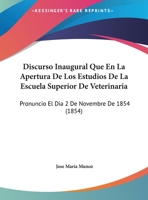 •KESSINGER'S RARE REPRINTS•

Discurso Inaugural Que En La Apertura De Los Estudios De La Escuela Superior De Veterinaria

Pronuncio El Dia 2 De Novembre De 1854 (1854)

Jose Maria Munoz